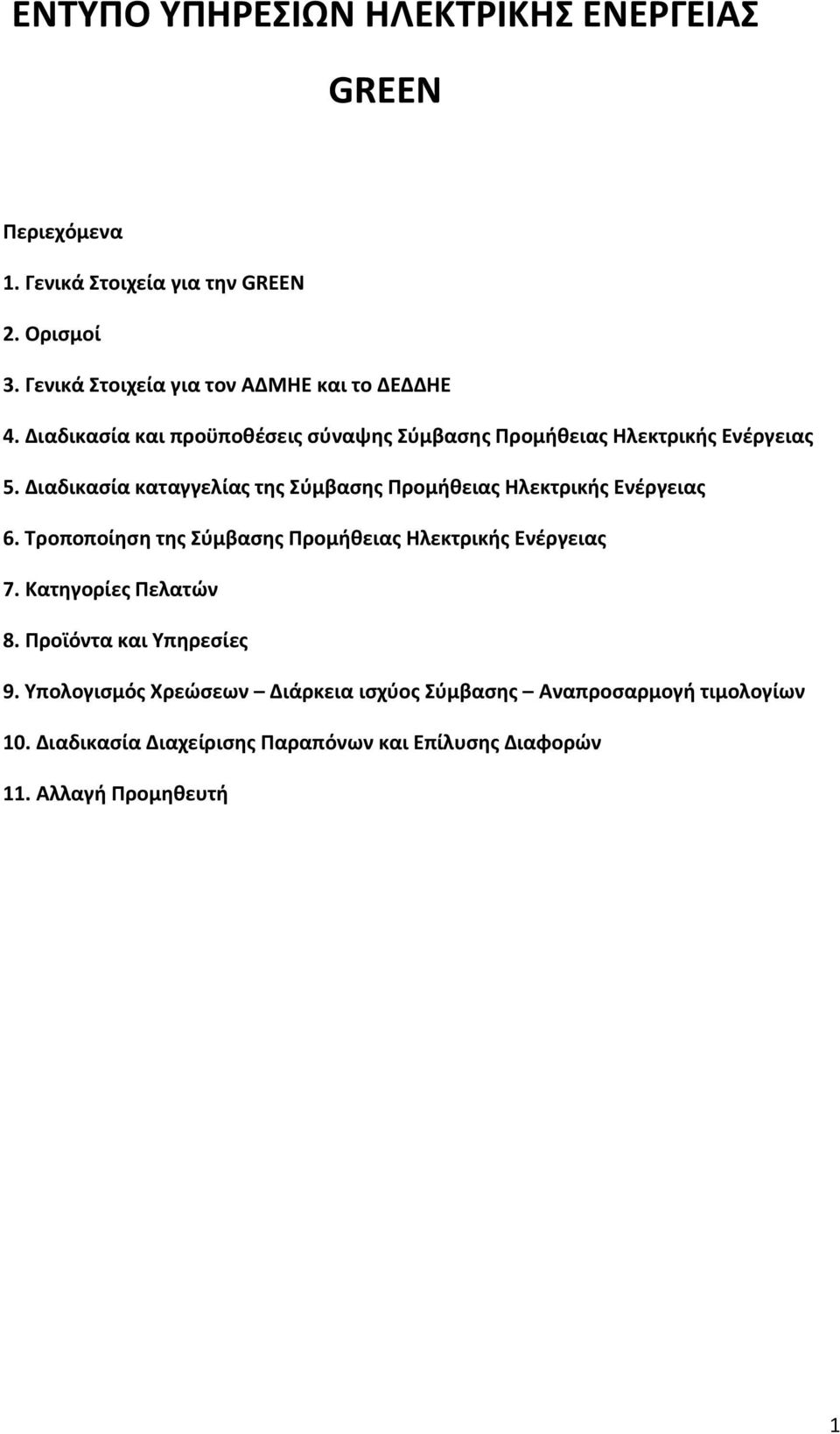 ΕΝΤΥΠΟ ΥΠΗΡΕΣΙΩΝ ΗΛΕΚΤΡΙΚΗΣ ΕΝΕΡΓΕΙΑΣ

GREEN

Περιεχόμενα

1. Γενικά Στοιχεία για την GREEN

2. Ορισμοί

3. Γενικά Στοιχεία για τον ΑΔΜΗΕ και το ΔΕΔΔΗΕ

4. Διαδικασία και προϋποθέσεις σύναψης Σύμβασης Προμήθειας Ηλεκτρικής Ενέργειας

5. Διαδικασία καταγγελίας της Σύμβασης Προμήθειας Ηλεκτρικής Ενέργειας

6. Τροποποίηση της Σύμβασης Προμήθειας Ηλεκτρικής Ενέργειας

7. Κατηγορίες Πελατών

8. Προϊόντα και Υπηρεσίες

9. Υπολογισμός Χρεώσεων – Διάρκεια ισχύος Σύμβασης – Αναπροσαρμογή τιμολογίων

10. Διαδικασία Διαχείρισης Παραπόνων και Επίλυσης Διαφορών

11. Αλλαγή Προμηθευτή

1